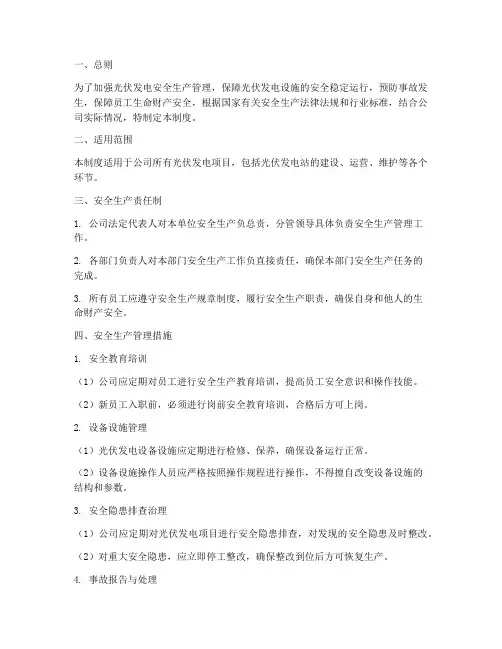 一、总则

为了加强光伏发电安全生产管理，保障光伏发电设施的安全稳定运行，预防事故发生，保障员工生命财产安全，根据国家有关安全生产法律法规和行业标准，结合公司实际情况，特制定本制度。

二、适用范围

本制度适用于公司所有光伏发电项目，包括光伏发电站的建设、运营、维护等各个环节。

三、安全生产责任制

1. 公司法定代表人对本单位安全生产负总责，分管领导具体负责安全生产管理工作。

2. 各部门负责人对本部门安全生产工作负直接责任，确保本部门安全生产任务的完成。

3. 所有员工应遵守安全生产规章制度，履行安全生产职责，确保自身和他人的生命财产安全。

四、安全生产管理措施

1. 安全教育培训

（1）公司应定期对员工进行安全生产教育培训，提高员工安全意识和操作技能。

（2）新员工入职前，必须进行岗前安全教育培训，合格后方可上岗。

2. 设备设施管理

（1）光伏发电设备设施应定期进行检修、保养，确保设备运行正常。

（2）设备设施操作人员应严格按照操作规程进行操作，不得擅自改变设备设施的结构和参数。

3. 安全隐患排查治理

（1）公司应定期对光伏发电项目进行安全隐患排查，对发现的安全隐患及时整改。

（2）对重大安全隐患，应立即停工整改，确保整改到位后方可恢复生产。

4. 事故报告与处理